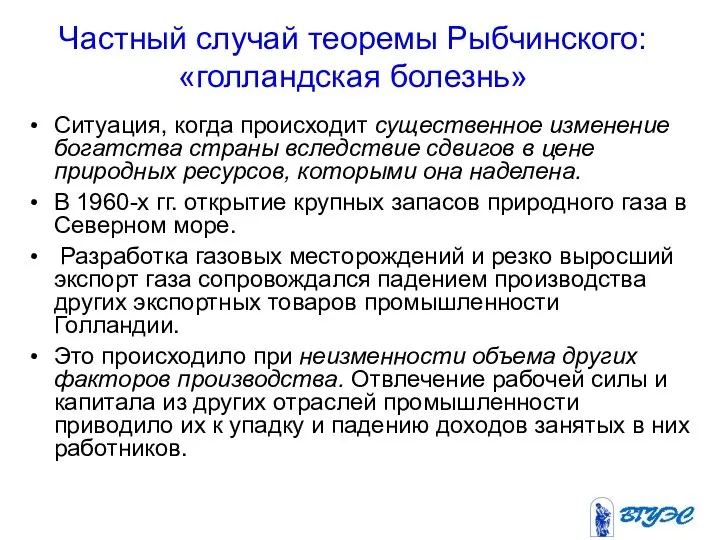 Частный случай теоремы Рыбчинского: «голландская болезнь»

• Ситуация, когда происходит существенное изменение богатства страны вследствие сдвигов в цене природных ресурсов, которыми она наделена.

• В 1960-х гг. открытие крупных запасов природного газа в Северном море.

• Разработка газовых месторождений и резко выросший экспорт газа сопровождался падением производства других экспортных товаров промышленности Голландии.

• Это происходило при неизменности объема других факторов производства. Отвлечение рабочей силы и капитала из других отраслей промышленности приводило их к упадку и падению доходов занятых в них работников.

ВГУЭС